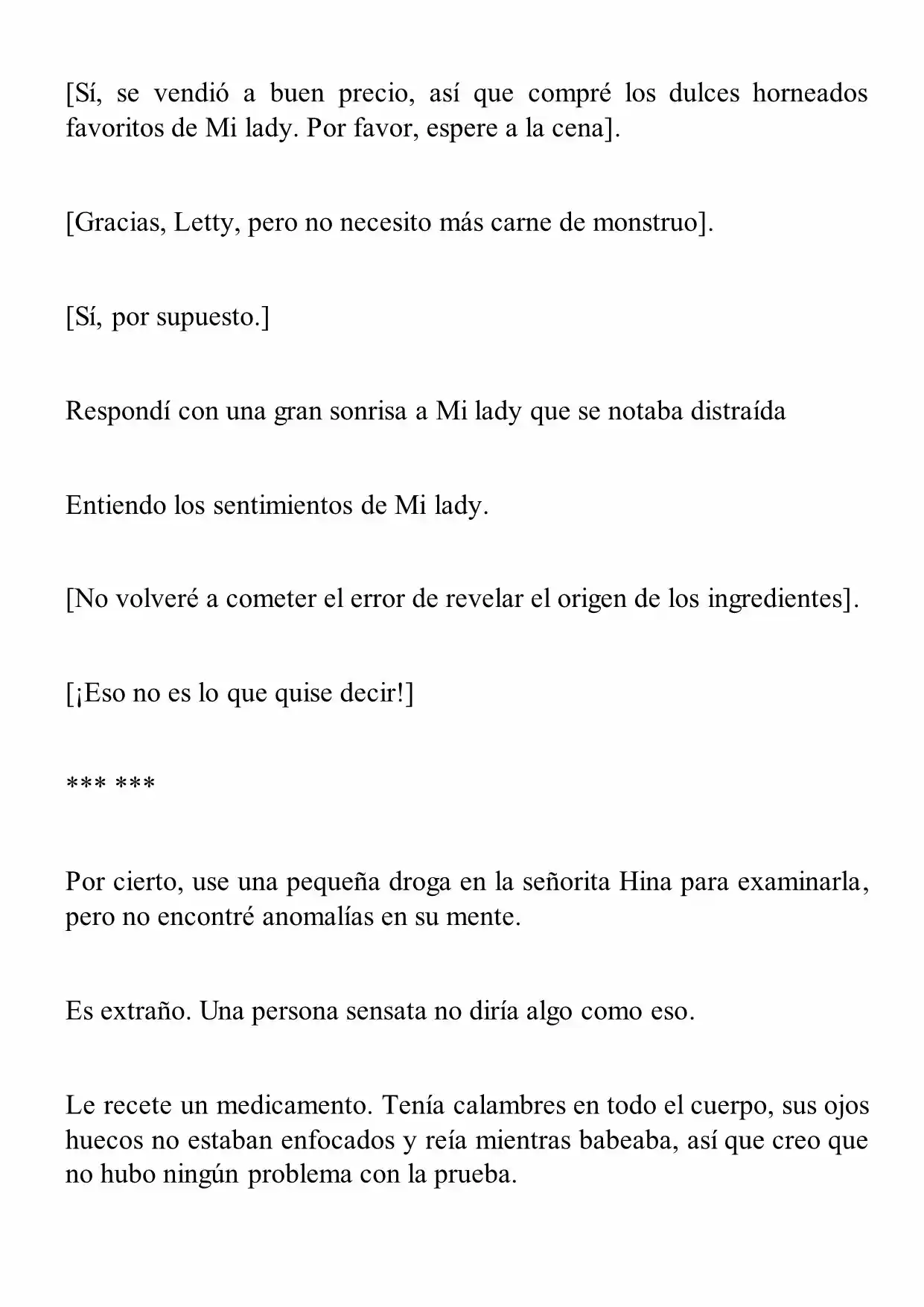 [Sí, se vendió a buen precio, así que compré los dulces horneados favoritos de Mi lady. Por favor, espere a la cena].

[Gracias, Letty, pero no necesito más carne de monstruo].

[Sí, por supuesto.]

Respondí con una gran sonrisa a Mi lady que se notaba distraída

Entiendo los sentimientos de Mi lady.

[No volveré a cometer el error de revelar el origen de los ingredientes].

[¡Eso no es lo que quise decir!]

*** ***

Por cierto, use una pequeña droga en la señorita Hina para examinarla, pero no encontré anomalías en su mente.

Es extraño. Una persona sensata no diría algo como eso.

Le recete un medicamento. Tenía calambres en todo el cuerpo, sus ojos huecos no estaban enfocados y reía mientras babeaba, así que creo que no hubo ningún problema con la prueba.